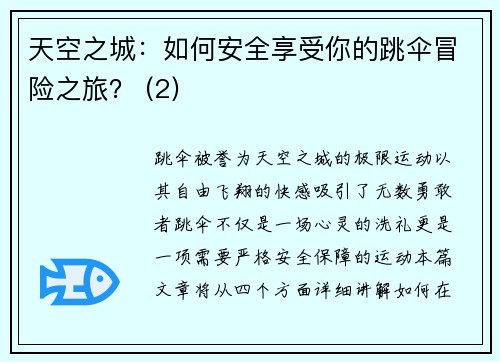 天空之城：如何安全享受你的跳伞冒险之旅？（2）

跳伞被誉为天空之城的极限运动以其自由飞翔的快感吸引了无数勇敢者跳伞不仅是一场心灵的洗礼更是一项需要严格安全保障的运动本篇文章将从四个方面详细讲解如何在